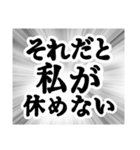 それだと
私が
休めない